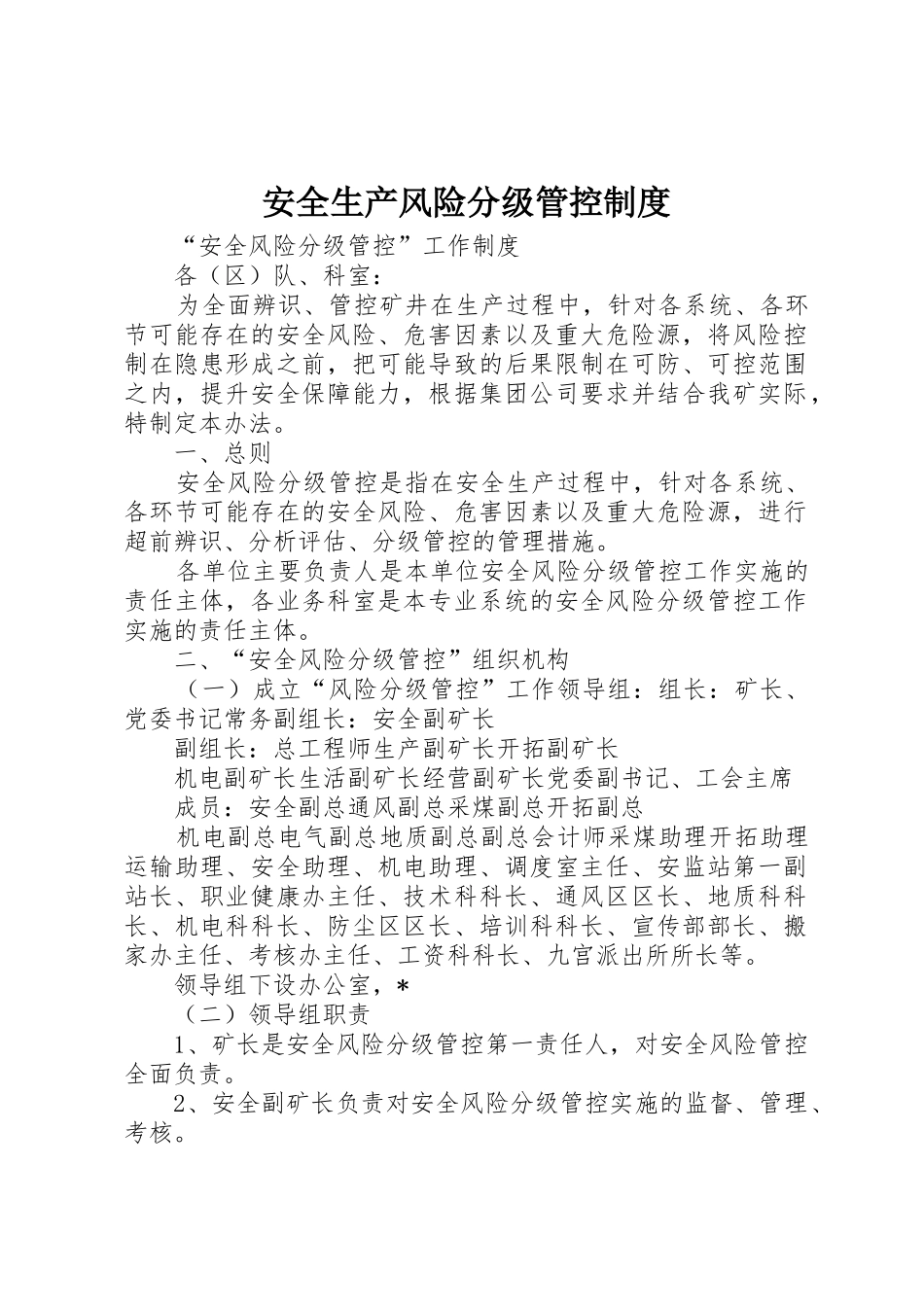 安全生产风险分级管控制度

“安全风险分级管控”工作制度

各（区）队、科室：

为全面辨识、管控矿井在生产过程中，针对各系统、各环节可能存在的安全风险、危害因素以及重大危险源，将风险控制在隐患形成之前，把可能导致的后果限制在可防、可控范围之内，提升安全保障能力，根据集团公司要求并结合我矿实际，特制定本办法。

一、总则

安全风险分级管控是指在安全生产过程中，针对各系统、各环节可能存在的安全风险、危害因素以及重大危险源，进行超前辨识、分析评估、分级管控的管理措施。

各单位主要负责人是本单位安全风险分级管控工作实施的责任主体，各业务科室是本专业系统的安全风险分级管控工作实施的责任主体。

二、“安全风险分级管控”组织机构

（一）成立“风险分级管控”工作领导组：组长：矿长、党委书记常务副组长：安全副矿长

副组长：总工程师生产副矿长开拓副矿长

机电副矿长生活副矿长经营副矿长党委副书记、工会主席

成员：安全副总通风副总采煤副总开拓副总

机电副总电气副总地质副总副总会计师采煤助理开拓助理运输助理、安全助理、机电助理、调度室主任、安监站第一副站长、职业健康办主任、技术科科长、通风区区长、地质科科长、机电科科长、防尘区区长、培训科科长、宣传部部长、搬家办主任、考核办主任、工资科科长、九宫派出所所长等。

领导组下设办公室，*

（二）领导组职责

1、矿长是安全风险分级管控第一责任人，对安全风险管控全面负责。

2、安全副矿长负责对安全风险分级管控实施的监督、管理、考核。